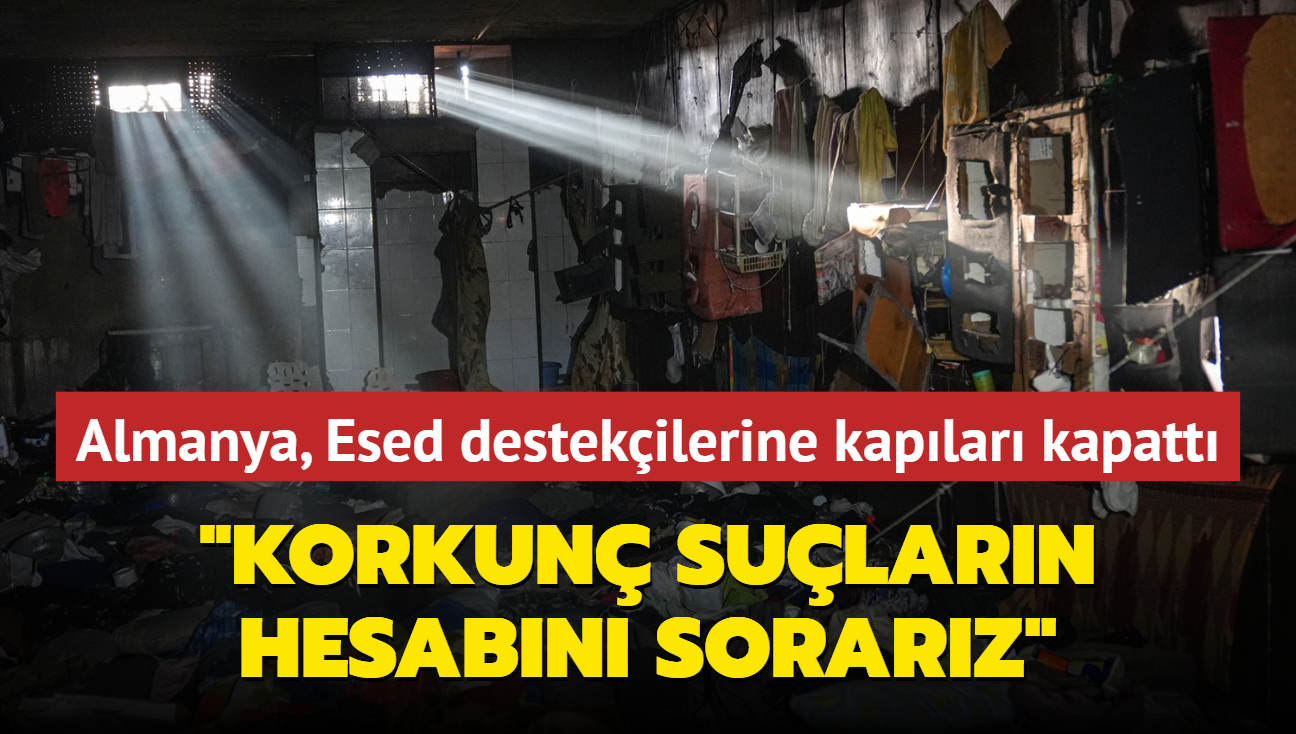 Almanya, Esed destekçilerine kapıları kapattı

"KORKUNÇ SUÇLARIN HESABINI SORARIZ"